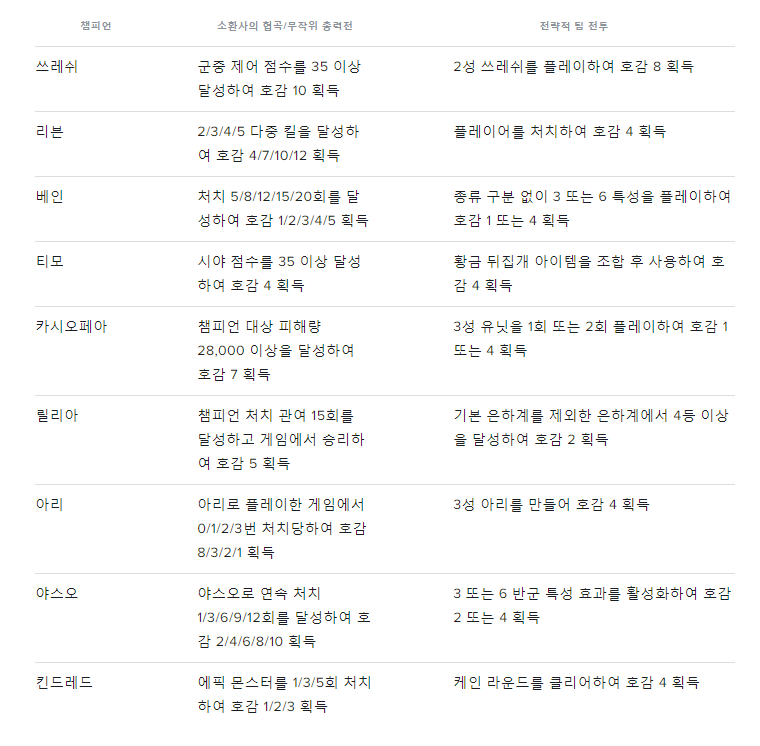 | 챔피언 | 소환사의 협곡/무작위 총력전 | 전략적 팀 전투 |
|---|---|---|
| 쓰레쉬 | 군중 제어 점수를 35 이상 달성하여 호감 10 획득 | 2성 쓰레쉬를 플레이하여 호감 8 획득 |
| 리븐 | 2/3/4/5 다중 킬을 달성하여 호감 4/7/10/12 획득 | 플레이어를 처치하여 호감 4 획득 |
| 베인 | 처치 5/8/12/15/20회를 달성하여 호감 1/2/3/4/5 획득 | 종류 구분 없이 3 또는 6 특성을 플레이하여 호감 1 또는 4 획득 |
| 티모 | 시야 점수를 35 이상 달성하여 호감 4 획득 | 황금 뒤집개 아이템을 조합 후 사용하여 호감 4 획득 |
| 카시오페아 | 챔피언 대상 피해량 28,000 이상을 달성하여 호감 7 획득 | 3성 유닛을 1회 또는 2회 플레이하여 호감 1 또는 4 획득 |
| 릴리아 | 챔피언 처치 관여 15회를 달성하고 게임에서 승리하여 호감 5 획득 | 기본 은하계를 제외한 은하계에서 4등 이상을 달성하여 호감 2 획득 |
| 아리 | 아리로 플레이한 게임에서 0/1/2/3번 처치당하여 호감 8/3/2/1 획득 | 3성 아리를 만들어 호감 4 획득 |
| 야스오 | 야스오로 연속 처치 1/3/6/9/12회를 달성하여 호감 2/4/6/8/10 획득 | 3 또는 6 반군 특성 효과를 활성화하여 호감 2 또는 4 획득 |
| 킨드레드 | 에픽 몬스터를 1/3/5회 처치하여 호감 1/2/3 획득 | 케인 라운드를 클리어하여 호감 4 획득 |